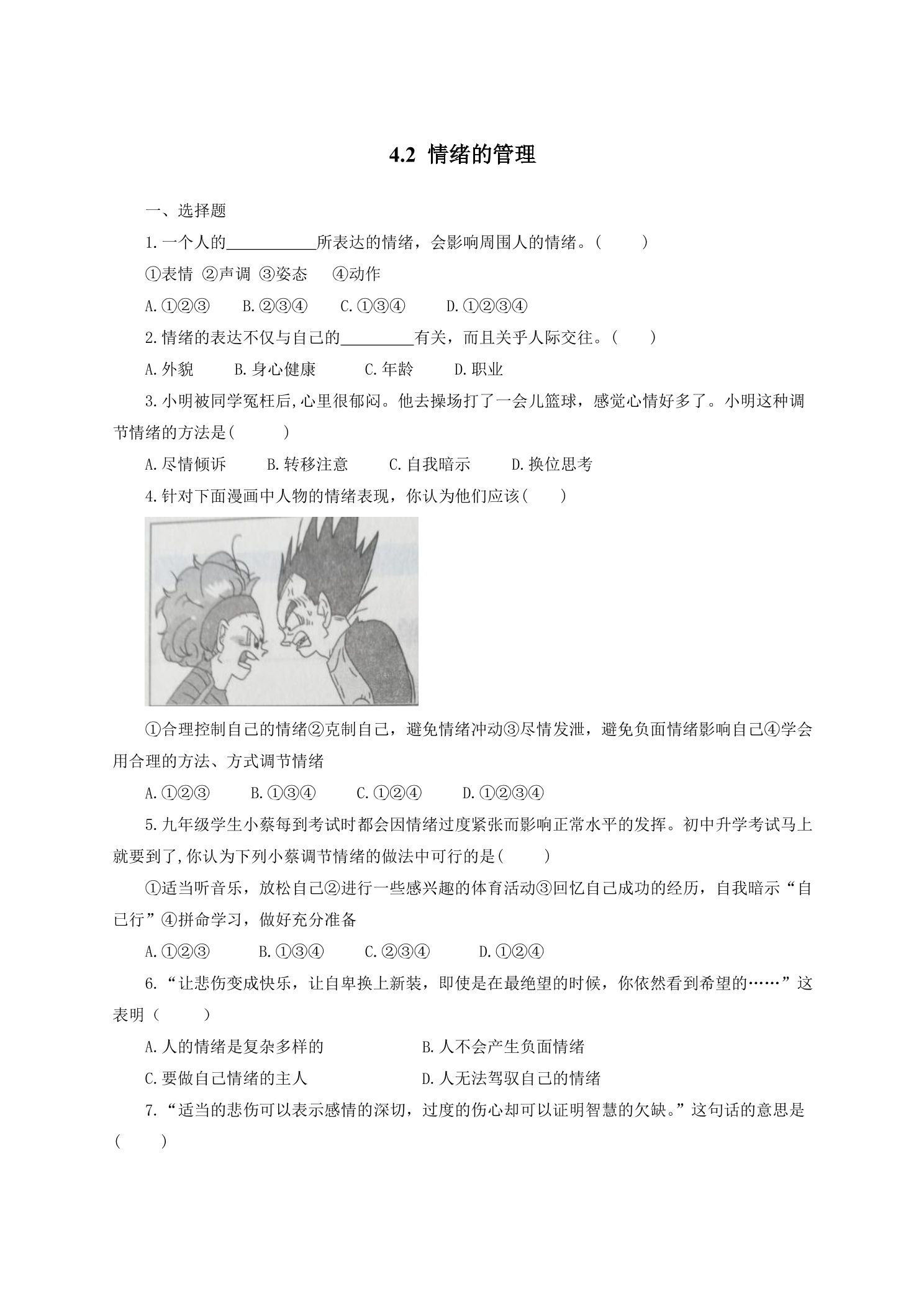 4.2 情绪的管理

一、选择题

1.一个人的____所表达的情绪，会影响周围人的情绪。(　　)

①表情 ②声调 ③姿态 ④动作

A.①②③ B.②③④ C.①③④ D.①②③④

2.情绪的表达不仅与自己的____有关，而且关乎人际交往。(　　)

A.外貌 B.身心健康 C.年龄 D.职业

3.小明被同学冤枉后,心里很郁闷。他去操场打了一会儿篮球，感觉心情好多了。小明这种调节情绪的方法是(　　)

A.尽情倾诉 B.转移注意 C.自我暗示 D.换位思考

4.针对下面漫画中人物的情绪表现，你认为他们应该(　　)

①合理控制自己的情绪②克制自己，避免情绪冲动③尽情发泄，避免负面情绪影响自己④学会用合理的方法、方式调节情绪

A.①②③ B.①③④ C.①②④ D.①②③④

5.九年级学生小蔡每到考试时都会因情绪过度紧张而影响正常水平的发挥。初中升学考试马上就要到了,你认为下列小蔡调节情绪的做法中可行的是(　　)

①适当听音乐，放松自己②进行一些感兴趣的体育活动③回忆自己成功的经历，自我暗示“自己行”④拼命学习，做好充分准备

A.①②③ B.①③④ C.②③④ D.①②④

6.“让悲伤变成快乐，让自卑换上新装，即使是在最绝望的时候，你依然看到希望的……”这表明(　　)

A.人的情绪是复杂多样的 B.人不会产生负面情绪

C.要做自己情绪的主人 D.人无法驾驭自己的情绪

7.“适当的悲伤可以表示感情的深切，过度的伤心却可以证明智慧的欠缺。”这句话的意思是(　　)